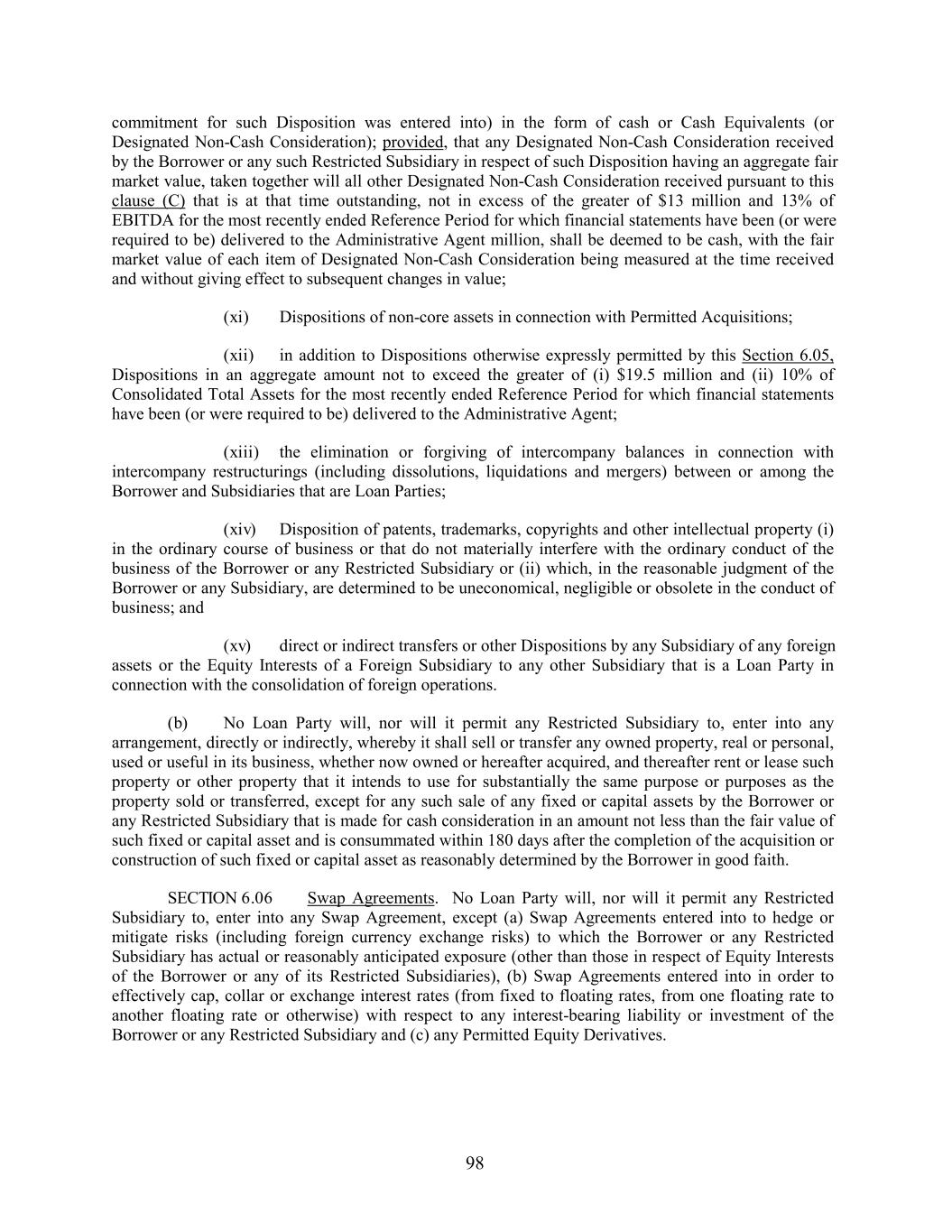 commitment for such Disposition was entered into) in the form of cash or Cash Equivalents (or Designated Non-Cash Consideration); provided, that any Designated Non-Cash Consideration received by the Borrower or any such Restricted Subsidiary in respect of such Disposition having an aggregate fair market value, taken together will all other Designated Non-Cash Consideration received pursuant to this clause (C) that is at that time outstanding, not in excess of the greater of \$13 million and 13% of EBITDA for the most recently ended Reference Period for which financial statements have been (or were required to be) delivered to the Administrative Agent million, shall be deemed to be cash, with the fair market value of each item of Designated Non-Cash Consideration being measured at the time received and without giving effect to subsequent changes in value;

(xi) Dispositions of non-core assets in connection with Permitted Acquisitions;

(xii) in addition to Dispositions otherwise expressly permitted by this Section 6.05, Dispositions in an aggregate amount not to exceed the greater of (i) \$19.5 million and (ii) 10% of Consolidated Total Assets for the most recently ended Reference Period for which financial statements have been (or were required to be) delivered to the Administrative Agent;

(xiii) the elimination or forgiving of intercompany balances in connection with intercompany restructurings (including dissolutions, liquidations and mergers) between or among the Borrower and Subsidiaries that are Loan Parties;

(xiv) Disposition of patents, trademarks, copyrights and other intellectual property (i) in the ordinary course of business or that do not materially interfere with the ordinary conduct of the business of the Borrower or any Restricted Subsidiary or (ii) which, in the reasonable judgment of the Borrower or any Subsidiary, are determined to be uneconomical, negligible or obsolete in the conduct of business; and

(xv) direct or indirect transfers or other Dispositions by any Subsidiary of any foreign assets or the Equity Interests of a Foreign Subsidiary to any other Subsidiary that is a Loan Party in connection with the consolidation of foreign operations.

(b) No Loan Party will, nor will it permit any Restricted Subsidiary to, enter into any arrangement, directly or indirectly, whereby it shall sell or transfer any owned property, real or personal, used or useful in its business, whether now owned or hereafter acquired, and thereafter rent or lease such property or other property that it intends to use for substantially the same purpose or purposes as the property sold or transferred, except for any such sale of any fixed or capital assets by the Borrower or any Restricted Subsidiary that is made for cash consideration in an amount not less than the fair value of such fixed or capital asset and is consummated within 180 days after the completion of the acquisition or construction of such fixed or capital asset as reasonably determined by the Borrower in good faith.

SECTION 6.06 Swap Agreements. No Loan Party will, nor will it permit any Restricted Subsidiary to, enter into any Swap Agreement, except (a) Swap Agreements entered into to hedge or mitigate risks (including foreign currency exchange risks) to which the Borrower or any Restricted Subsidiary has actual or reasonably anticipated exposure (other than those in respect of Equity Interests of the Borrower or any of its Restricted Subsidiaries), (b) Swap Agreements entered into in order to effectively cap, collar or exchange interest rates (from fixed to floating rates, from one floating rate to another floating rate or otherwise) with respect to any interest-bearing liability or investment of the Borrower or any Restricted Subsidiary and (c) any Permitted Equity Derivatives.

98